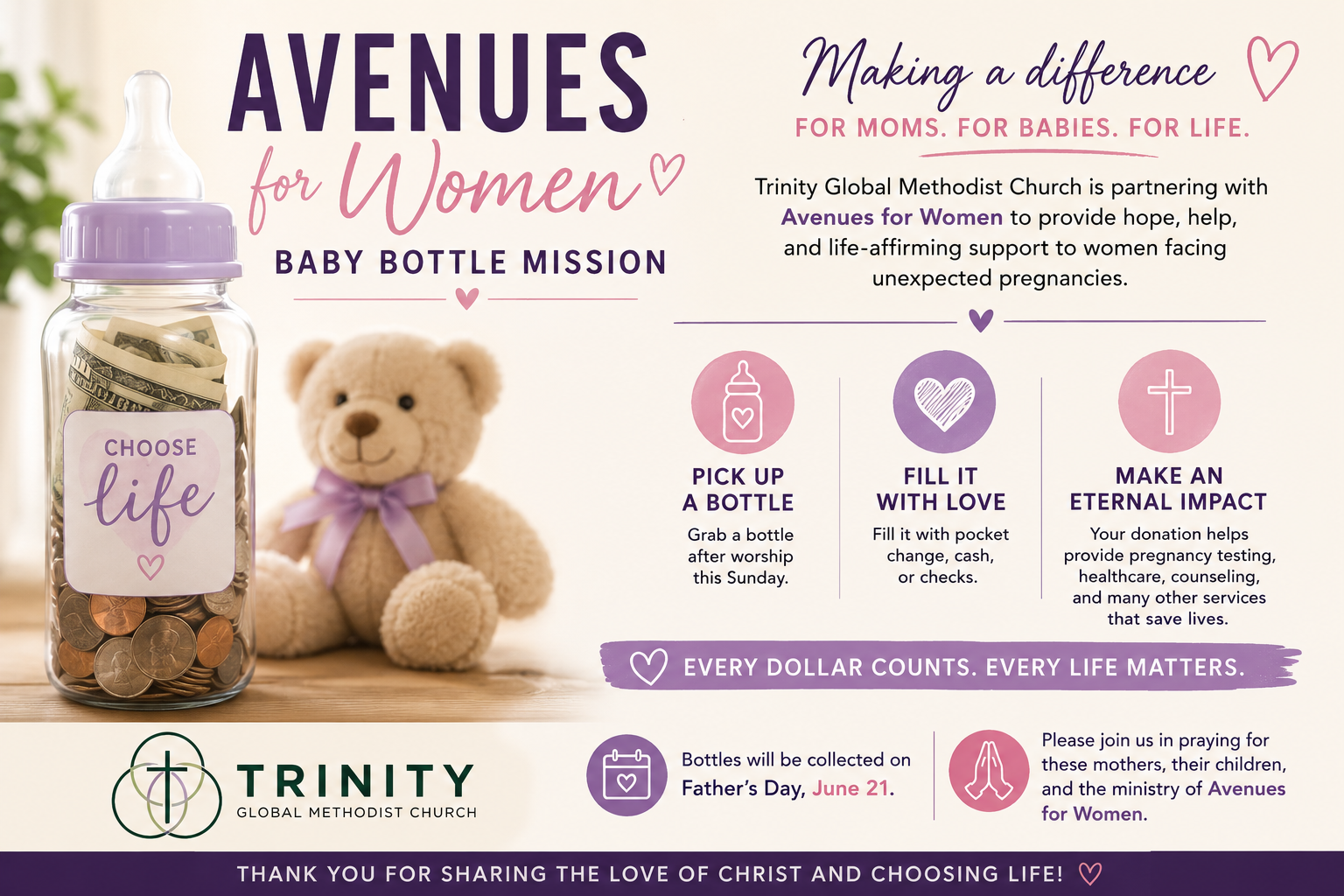 AVENUES
for Women
BABY BOTTLE MISSION

CHOOSE
life

Making a difference
FOR MOMS. FOR BABIES. FOR LIFE.

Trinity Global Methodist Church is partnering with Avenues for Women to provide hope, help, and life-affirming support to women facing unexpected pregnancies.

PICK UP A BOTTLE
Grab a bottle after worship this Sunday.

FILL IT WITH LOVE
Fill it with pocket change, cash, or checks.

MAKE AN ETERNAL IMPACT
Your donation helps provide pregnancy testing, healthcare, counseling, and many other services that save lives.

EVERY DOLLAR COUNTS. EVERY LIFE MATTERS.

TRINITY
GLOBAL METHODIST CHURCH

Bottles will be collected on Father's Day, June 21.

Please join us in praying for these mothers, their children, and the ministry of Avenues for Women.

THANK YOU FOR SHARING THE LOVE OF CHRIST AND CHOOSING LIFE!